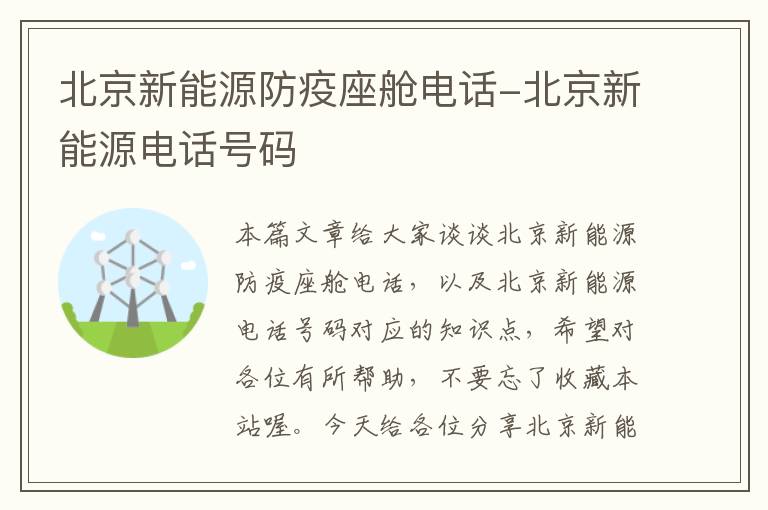 北京新能源防疫座舱电话-北京新能源电话号码

本篇文章给大家谈谈北京新能源防疫座舱电话，以及北京新能源电话号码对应的知识点，希望对各位有所帮助，不要忘了收藏本站喔。今天给各位分享北京新能